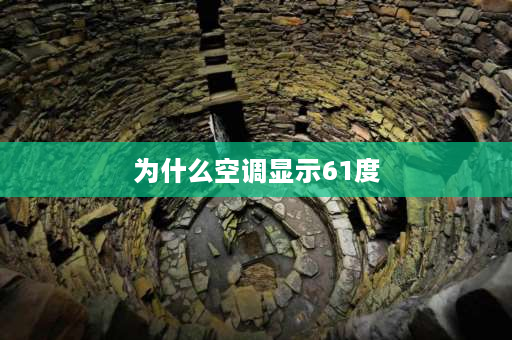 为什么空调显示61度